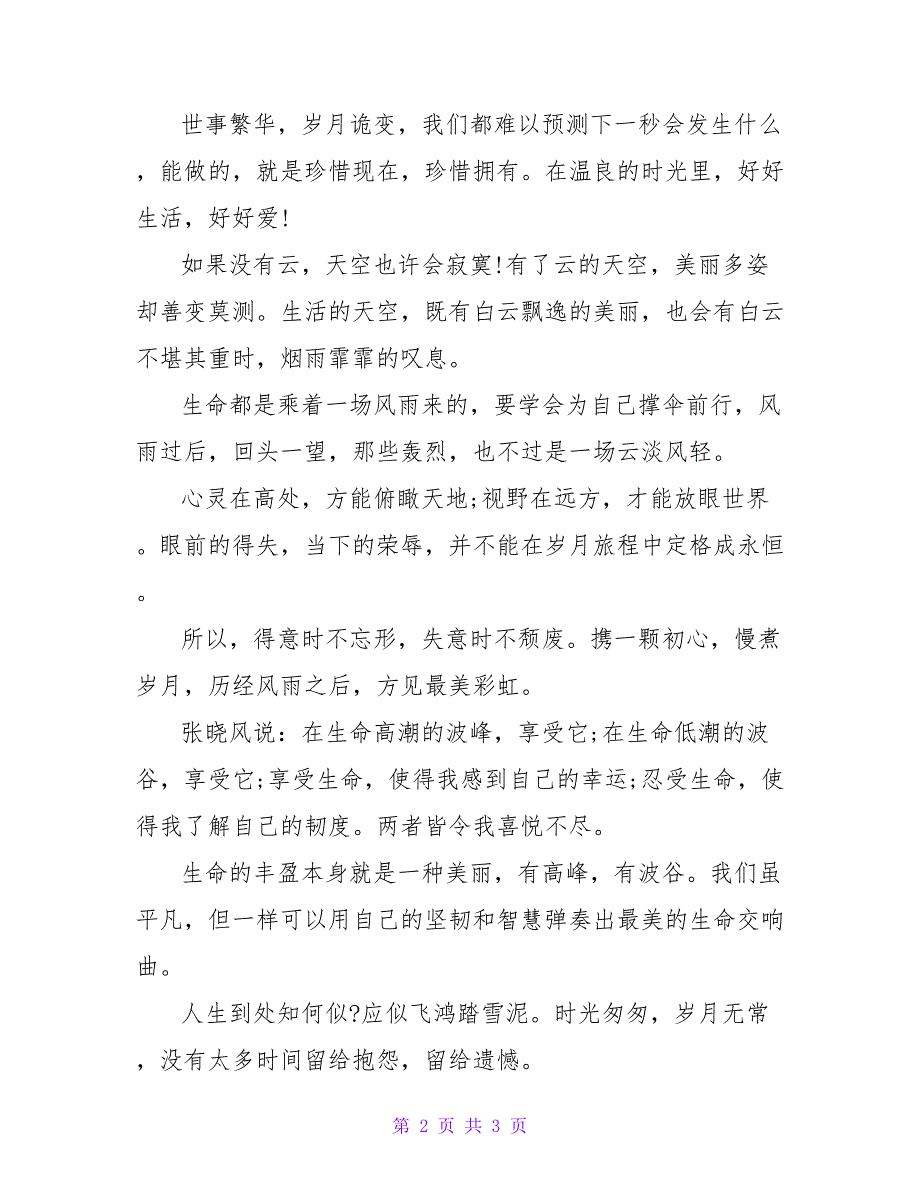 世事繁华，岁月诡变，我们都难以预测下一秒会发生什么，能做的，就是珍惜现在，珍惜拥有。在温良的时光里，好好生活，好好爱!

如果没有云，天空也许会寂寞!有了云的天空，美丽多姿却善变莫测。生活的天空，既有白云飘逸的美丽，也会有白云不堪其重时，烟雨霏霏的叹息。

生命都是乘着一场风雨来的，要学会为自己撑伞前行，风雨过后，回头一望，那些轰烈，也不过是一场云淡风轻。

心灵在高处，方能俯瞰天地;视野在远方，才能放眼世界。眼前的得失，当下的荣辱，并不能在岁月旅程中定格成永恒。

所以，得意时不忘形，失意时不颓废。携一颗初心，慢煮岁月，历经风雨之后，方见最美彩虹。

张晓风说：在生命高潮的波峰，享受它;在生命低潮的波谷，享受它;享受生命，使得我感到自己的幸运;忍受生命，使得我了解自己的韧度。两者皆令我喜悦不尽。

生命的丰盈本身就是一种美丽，有高峰，有波谷。我们虽平凡，但一样可以用自己的坚韧和智慧弹奏出最美的生命交响曲。

人生到处知何似?应似飞鸿踏雪泥。时光匆匆，岁月无常，没有太多时间留给抱怨，留给遗憾。

第 2 页 共 3 页